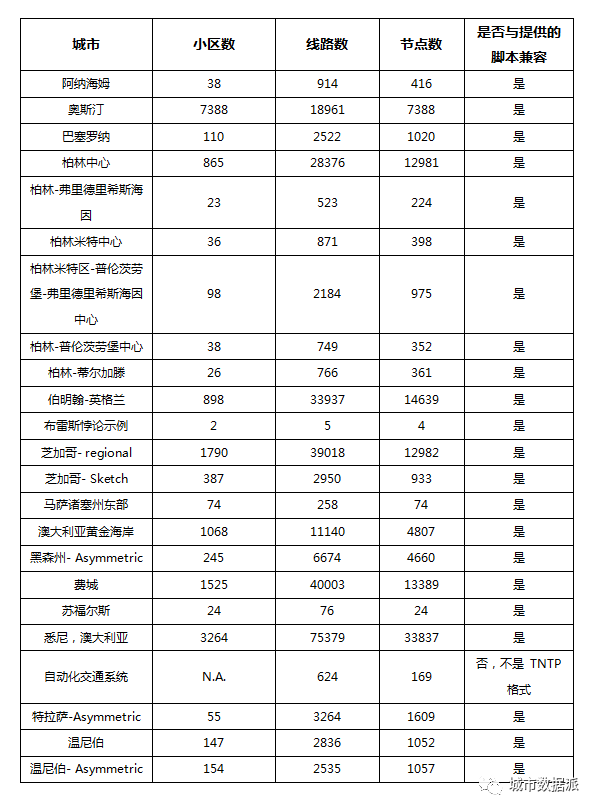 | 城市 | 小区数 | 线路数 | 节点数 | 是否与提供的脚本兼容 |
|---|---|---|---|---|
| 阿纳海姆 | 38 | 914 | 416 | 是 |
| 奥斯汀 | 7388 | 18961 | 7388 | 是 |
| 巴塞罗纳 | 110 | 2522 | 1020 | 是 |
| 柏林中心 | 865 | 28376 | 12981 | 是 |
| 柏林-弗里德里希斯海因 | 23 | 523 | 224 | 是 |
| 柏林米特中心 | 36 | 871 | 398 | 是 |
| 柏林米特区-普伦茨劳堡-弗里德里希斯海因中心 | 98 | 2184 | 975 | 是 |
| 柏林-普伦茨劳堡中心 | 38 | 749 | 352 | 是 |
| 柏林-蒂尔加滕 | 26 | 766 | 361 | 是 |
| 伯明翰-英格兰 | 898 | 33937 | 14639 | 是 |
| 布雷斯悖论示例 | 2 | 5 | 4 | 是 |
| 芝加哥- regional | 1790 | 39018 | 12982 | 是 |
| 芝加哥- Sketch | 387 | 2950 | 933 | 是 |
| 马萨诸塞州东部 | 74 | 258 | 74 | 是 |
| 澳大利亚黄金海岸 | 1068 | 11140 | 4807 | 是 |
| 黑森州- Asymmetric | 245 | 6674 | 4660 | 是 |
| 费城 | 1525 | 40003 | 13389 | 是 |
| 苏福尔斯 | 24 | 76 | 24 | 是 |
| 悉尼，澳大利亚 | 3264 | 75379 | 33837 | 是 |
| 自动化交通系统 | N.A. | 624 | 169 | 否，不是 TNTP 格式 |
| 特拉萨-Asymmetric | 55 | 3264 | 1609 | 是 |
| 温尼伯 | 147 | 2836 | 1052 | 是 |
| 温尼伯- Asymmetric | 154 | 2535 | 1057 | 是 |

城市数据派